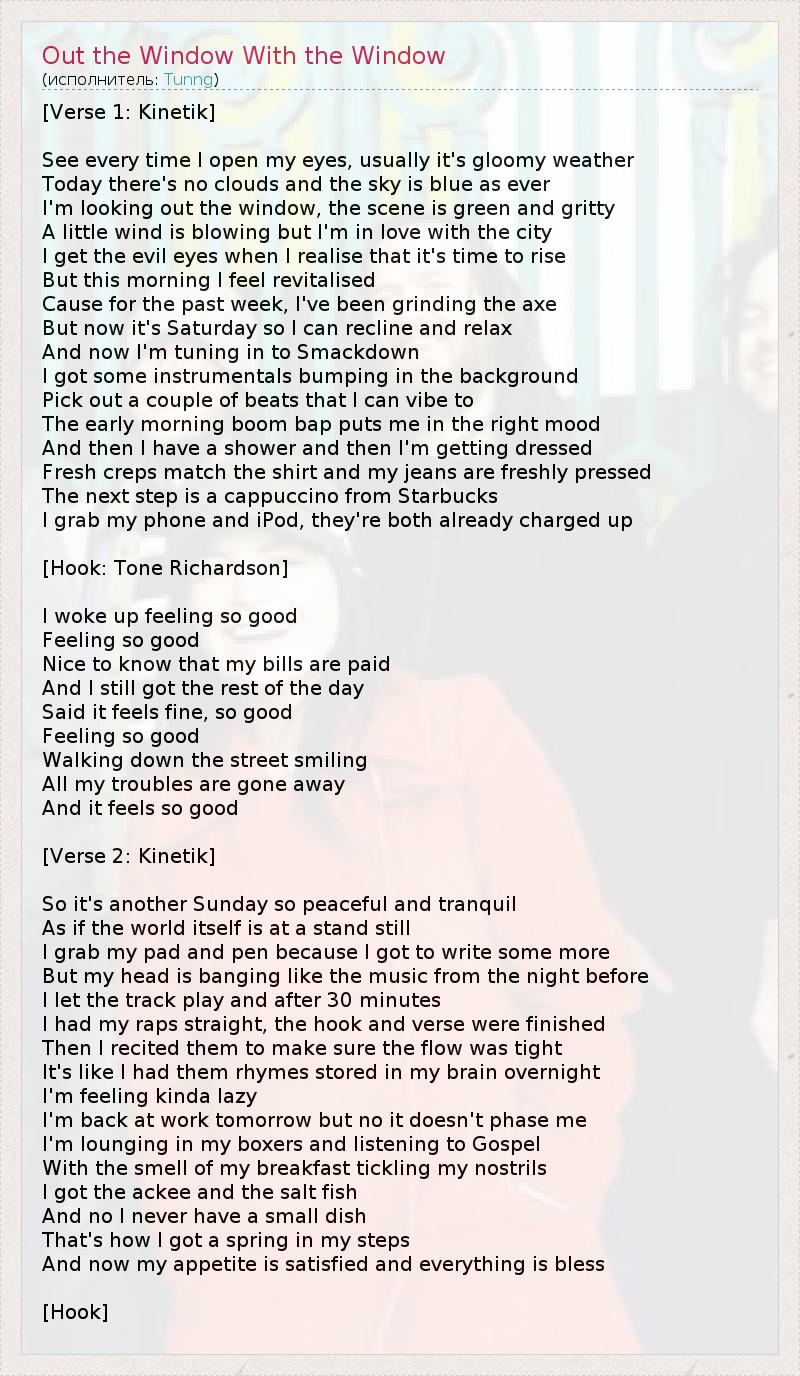 Out the Window With the Window
(исполнитель: Tunng)

[Verse 1: Kinetik]

See every time I open my eyes, usually it's gloomy weather
Today there's no clouds and the sky is blue as ever
I'm looking out the window, the scene is green and gritty
A little wind is blowing but I'm in love with the city
I get the evil eyes when I realise that it's time to rise
But this morning I feel revitalised
Cause for the past week, I've been grinding the axe
But now it's Saturday so I can recline and relax
And now I'm tuning in to Smackdown
I got some instrumentals bumping in the background
Pick out a couple of beats that I can vibe to
The early morning boom bap puts me in the right mood
And then I have a shower and then I'm getting dressed
Fresh creps match the shirt and my jeans are freshly pressed
The next step is a cappuccino from Starbucks
I grab my phone and iPod, they're both already charged up

[Hook: Tone Richardson]

I woke up feeling so good
Feeling so good
Nice to know that my bills are paid
And I still got the rest of the day
Said it feels fine, so good
Feeling so good
Walking down the street smiling
All my troubles are gone away
And it feels so good

[Verse 2: Kinetik]

So it's another Sunday so peaceful and tranquil
As if the world itself is at a stand still
I grab my pad and pen because I got to write some more
But my head is banging like the music from the night before
I let the track play and after 30 minutes
I had my raps straight, the hook and verse were finished
Then I recited them to make sure the flow was tight
It's like I had them rhymes stored in my brain overnight
I'm feeling kinda lazy
I'm back at work tomorrow but no it doesn't phase me
I'm lounging in my boxers and listening to Gospel
With the smell of my breakfast tickling my nostrils
I got the ackee and the salt fish
And no I never have a small dish
That's how I got a spring in my steps
And now my appetite is satisfied and everything is bless

[Hook]